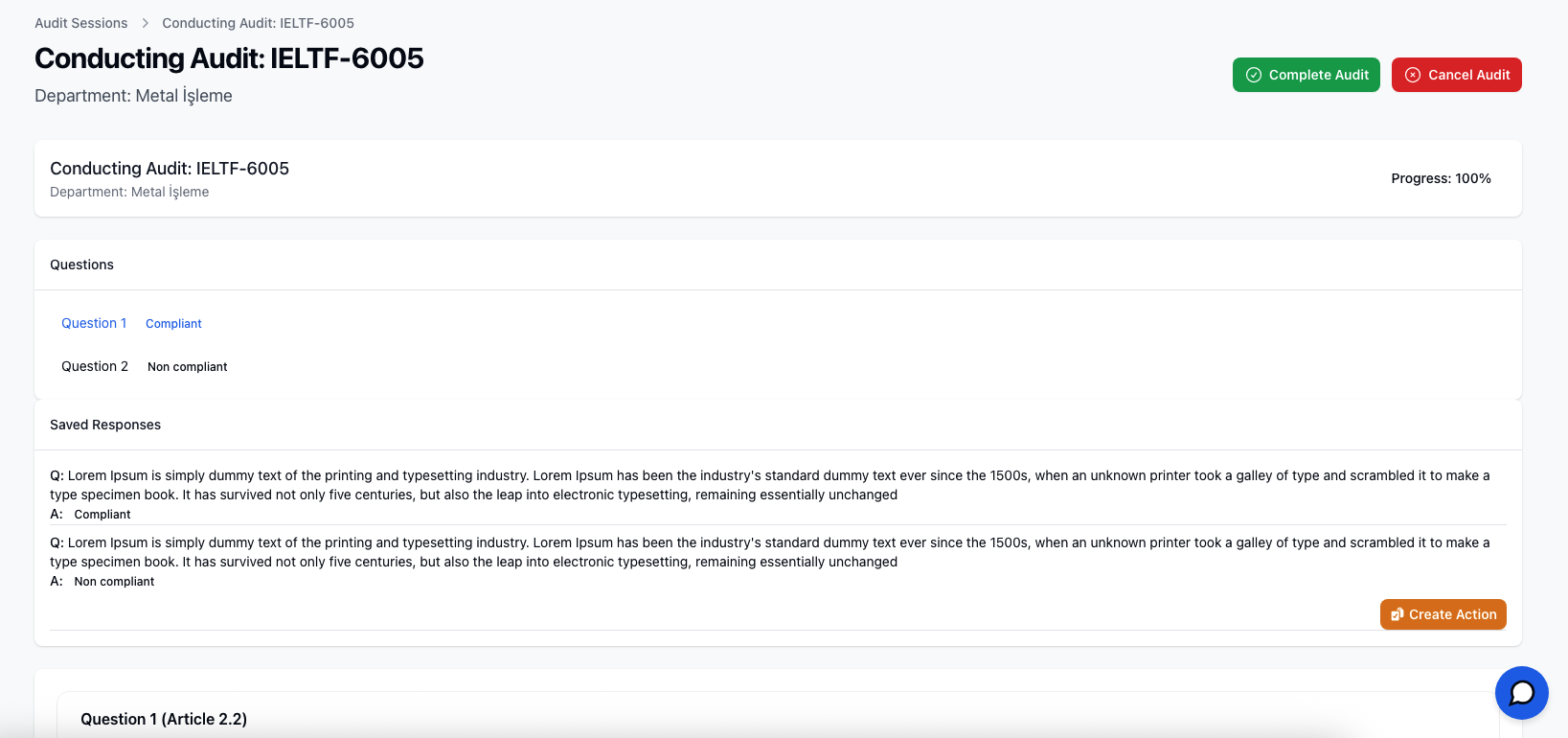 Audit Sessions > Conducting Audit: IELTF-6005

Conducting Audit: IELTF-6005

Department: Metal İşleme

Complete Audit

Cancel Audit

Conducting Audit: IELTF-6005

Department: Metal İşleme

Progress: 100%

Questions

Question 1 Compliant

Question 2 Non compliant

Saved Responses

Q: Lorem Ipsum is simply dummy text of the printing and typesetting industry. Lorem Ipsum has been the industry's standard dummy text ever since the 1500s, when an unknown printer took a galley of type and scrambled it to make a type specimen book. It has survived not only five centuries, but also the leap into electronic typesetting, remaining essentially unchanged

A: Compliant

Q: Lorem Ipsum is simply dummy text of the printing and typesetting industry. Lorem Ipsum has been the industry's standard dummy text ever since the 1500s, when an unknown printer took a galley of type and scrambled it to make a type specimen book. It has survived not only five centuries, but also the leap into electronic typesetting, remaining essentially unchanged

A: Non compliant

Create Action

Question 1 (Article 2.2)